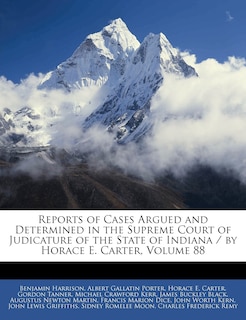 Reports of Cases Argued and Determined in the Supreme Court of Judicature of the State of Indiana / by Horace E. Carter, Volume 88

Benjamin Harrison, Albert Gallatin Porter, Horace E. Carter, Gordon Tanner, Michael Crawford Kerr, James Buckley Black, Augustus Newton Martin, Francis Marion Dice, John Worth Kern, John Lewis Griffiths, Sidney Romelee Moon, Charles Frederick Remy